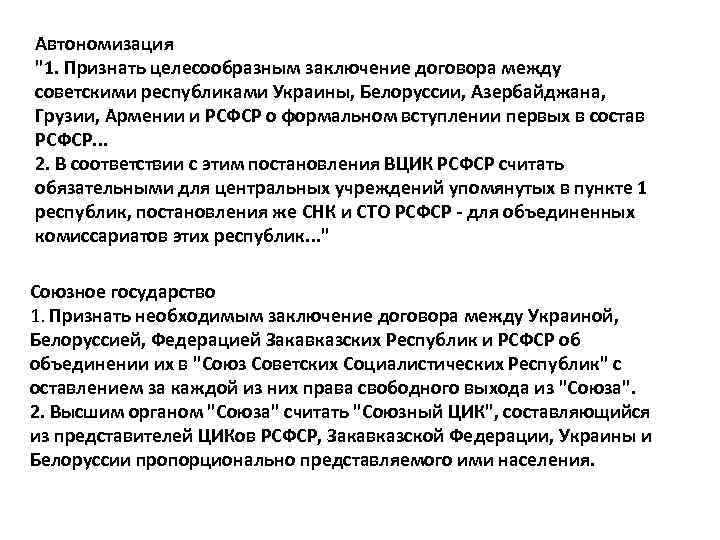 Автономизация
"1. Признать целесообразным заключение договора между советскими республиками Украины, Белоруссии, Азербайджана, Грузии, Армении и РСФСР о формальном вступлении первых в состав РСФСР...
2. В соответствии с этим постановления ВЦИК РСФСР считать обязательными для центральных учреждений упомянутых в пункте 1 республик, постановления же СНК и СТО РСФСР - для объединенных комиссариатов этих республик..."

Союзное государство
1. Признать необходимым заключение договора между Украиной, Белоруссией, Федерацией Закавказских Республик и РСФСР об объединении их в "Союз Советских Социалистических Республик" с оставлением за каждой из них права свободного выхода из "Союза".
2. Высшим органом "Союза" считать "Союзный ЦИК", составляющийся из представителей ЦИКов РСФСР, Закавказской Федерации, Украины и Белоруссии пропорционально представляемого ими населения.